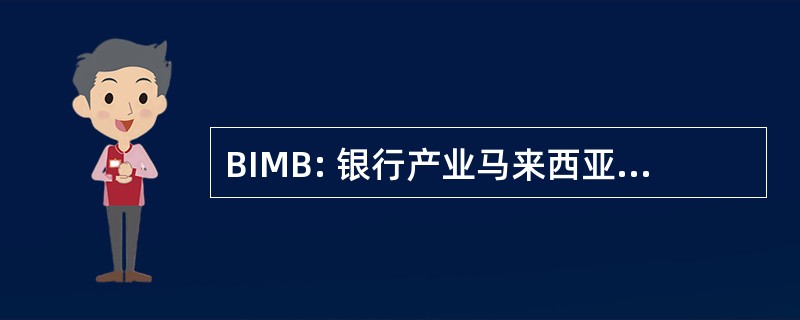 BIMB: 银行产业马来西亚...